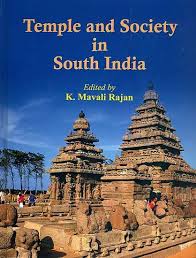 Temple and Society in South India

Edited by
K. Mavali Rajan